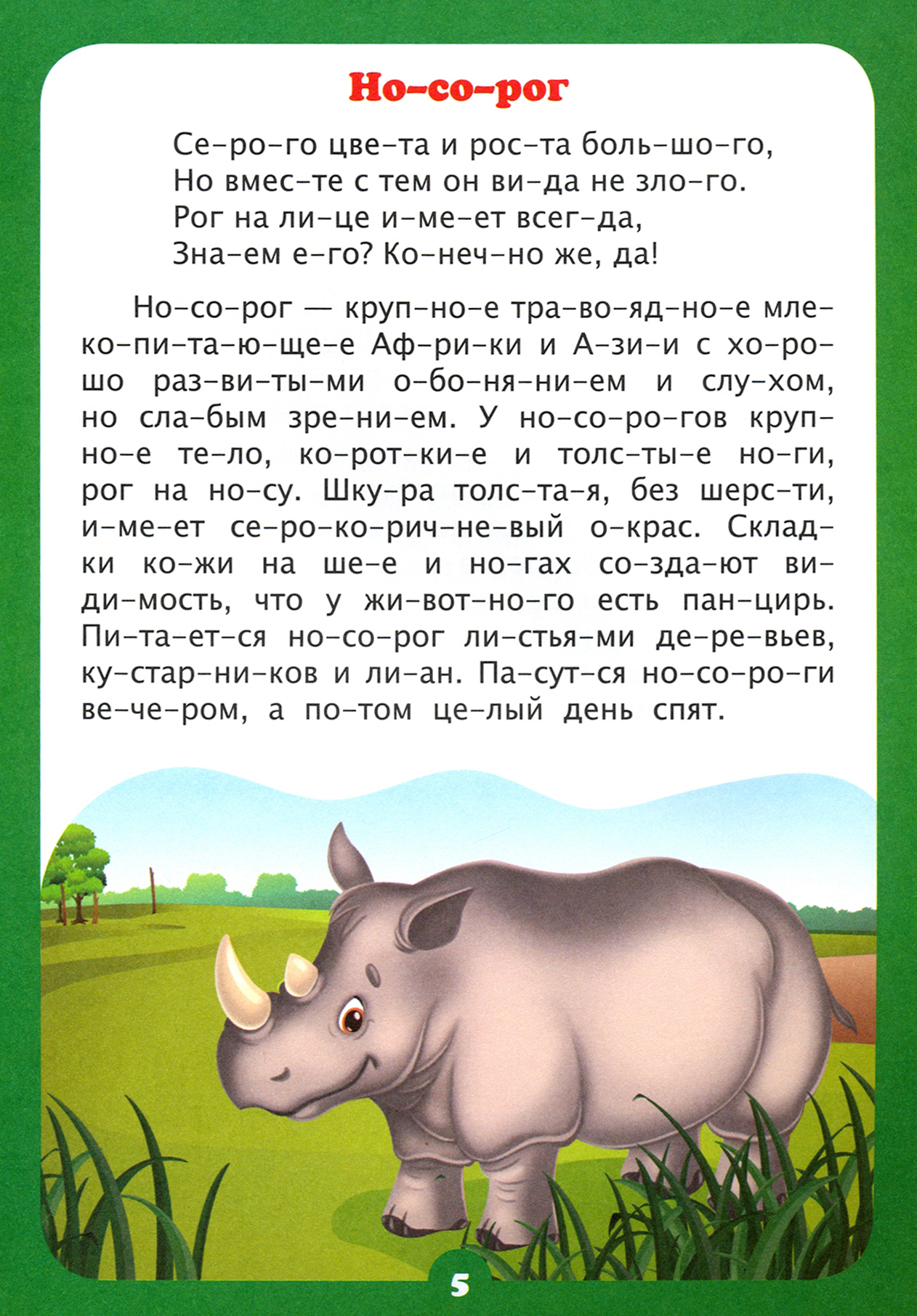 Но-со-рог

Се-ро-го цве-та и рос-та боль-шо-го,
Но вмес-те с тем он ви-да не зло-го.
Рог на ли-це и-ме-ет всег-да,
Зна-ем е-го? Ко-неч-но же, да!

Но-со-рог — круп-но-е тра-во-яд-но-е мле-ко-пи-та-ю-ще-е Аф-ри-ки и А-зи-и с хо-ро-шо раз-ви-ты-ми о-бо-ня-ни-ем и слу-хом, но сла-бым зре-ни-ем. У но-со-ро-гов круп-но-е те-ло, ко-рот-ки-е и толс-ты-е но-ги, рог на но-су. Шку-ра толс-та-я, без шерс-ти, и-ме-ет се-ро-ко-рич-не-вый о-крас. Склад-ки ко-жи на ше-е и но-гах со-зда-ют ви-ди-мость, что у жи-вот-но-го есть пан-цирь. Пи-та-ет-ся но-со-рог ли-стья-ми де-ре-вьев, ку-стар-ни-ков и ли-ан. Па-сут-ся но-со-ро-ги ве-че-ром, а по-том це-лый день спят.

5